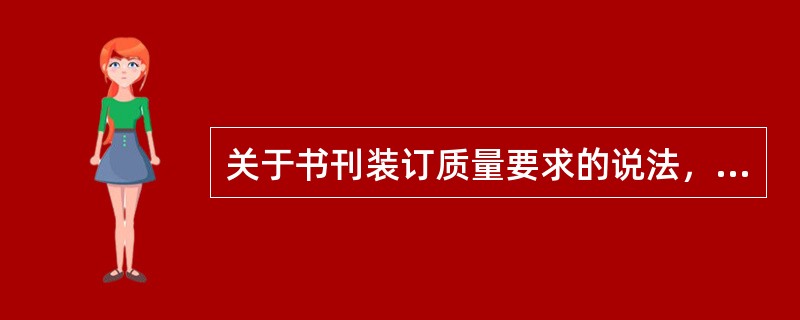 关于书刊装订质量要求的说法，...